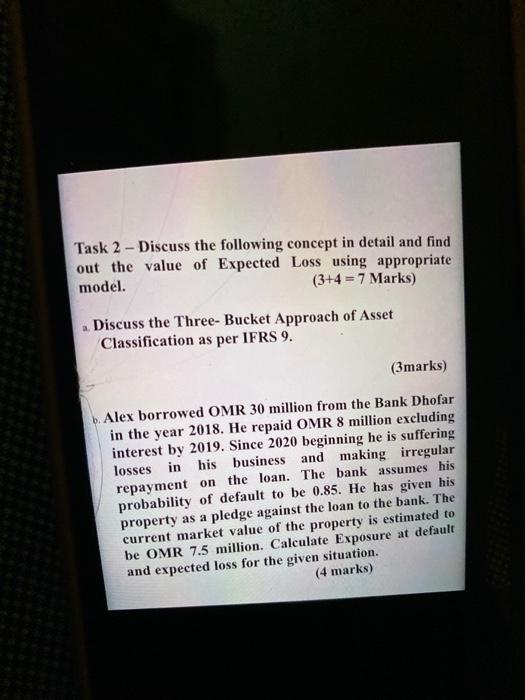 Task 2 – Discuss the following concept in detail and find out the value of Expected Loss using appropriate model. (3+4 = 7 Marks)

a. Discuss the Three- Bucket Approach of Asset Classification as per IFRS 9.

(3marks)

b. Alex borrowed OMR 30 million from the Bank Dhofar in the year 2018. He repaid OMR 8 million excluding interest by 2019. Since 2020 beginning he is suffering losses in his business and making irregular repayment on the loan. The bank assumes his probability of default to be 0.85. He has given his property as a pledge against the loan to the bank. The current market value of the property is estimated to be OMR 7.5 million. Calculate Exposure at default and expected loss for the given situation.

(4 marks)